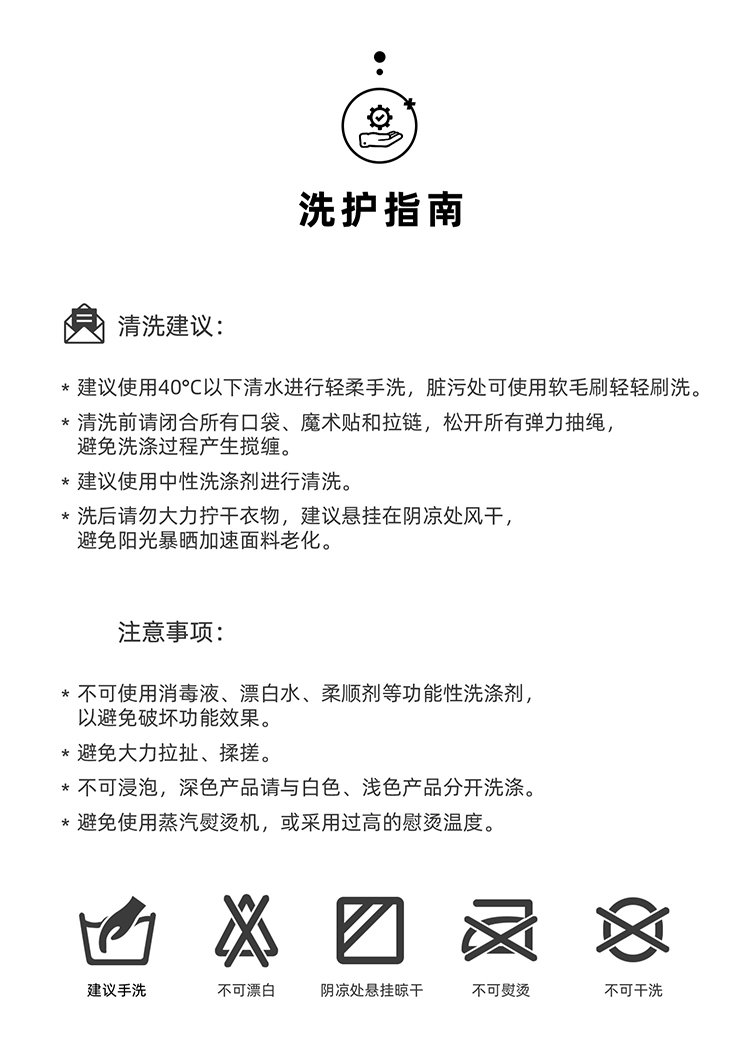 洗护指南

清洗建议：

* 建议使用40°C以下清水进行轻柔手洗，脏污处可使用软毛刷轻轻刷洗。
* 清洗前请闭合所有口袋、魔术贴和拉链，松开所有弹力抽绳，避免洗涤过程产生搅缠。
* 建议使用中性洗涤剂进行清洗。
* 洗后请勿大力拧干衣物，建议悬挂在阴凉处风干，避免阳光暴晒加速面料老化。

注意事项：

* 不可使用消毒液、漂白水、柔顺剂等功能性洗涤剂，以避免破坏功能效果。
* 避免大力拉扯、揉搓。
* 不可浸泡，深色产品请与白色、浅色产品分开洗涤。
* 避免使用蒸汽熨烫机，或采用过高的慰烫温度。

建议手洗
不可漂白
阴凉处悬挂晾干
不可熨烫
不可干洗